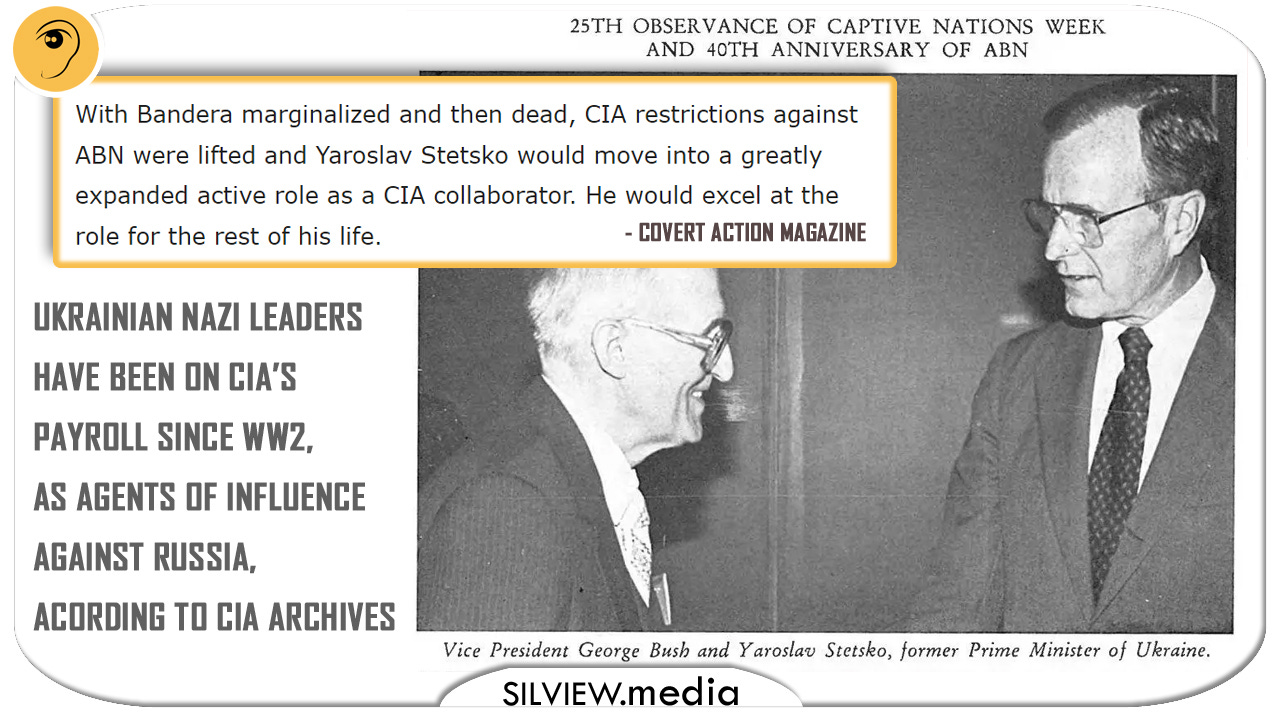 25TH OBSERVANCE OF CAPTIVE NATIONS WEEK
AND 40TH ANNIVERSARY OF ABN

With Bandera marginalized and then dead, CIA restrictions against ABN were lifted and Yaroslav Stetsko would move into a greatly expanded active role as a CIA collaborator. He would excel at the role for the rest of his life.
- COVERT ACTION MAGAZINE

UKRAINIAN NAZI LEADERS HAVE BEEN ON CIA'S PAYROLL SINCE WW2, AS AGENTS OF INFLUENCE AGAINST RUSSIA, ACORDING TO CIA ARCHIVES

Vice President George Bush and Yaroslav Stetsko, former Prime Minister of Ukraine.

SILVIEW.media